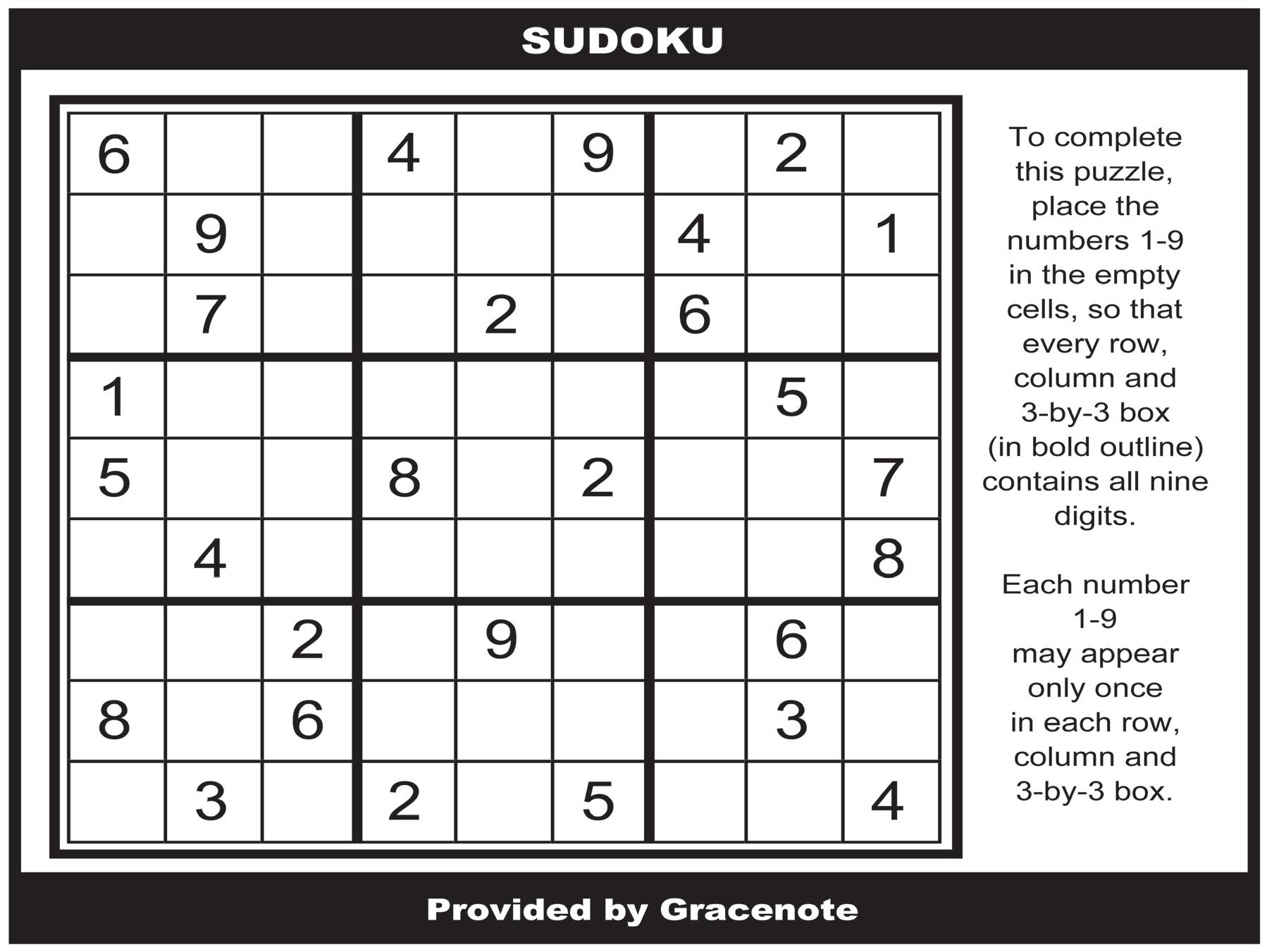 SUDOKU

| 6 |  |  | 4 |  | 9 |  | 2 |  |
|---|---|---|---|---|---|---|---|---|
|  | 9 |  |  |  |  | 4 |  | 1 |
|  | 7 |  |  | 2 |  | 6 |  |  |
| 1 |  |  |  |  |  |  | 5 |  |
| 5 |  |  | 8 |  | 2 |  |  | 7 |
|  | 4 |  |  |  |  |  |  | 8 |
|  |  | 2 |  | 9 |  |  | 6 |  |
| 8 |  | 6 |  |  |  |  | 3 |  |
|  | 3 |  | 2 |  | 5 |  |  | 4 |

To complete this puzzle, place the numbers 1-9 in the empty cells, so that every row, column and 3-by-3 box (in bold outline) contains all nine digits.

Each number 1-9 may appear only once in each row, column and 3-by-3 box.

Provided by Gracenote